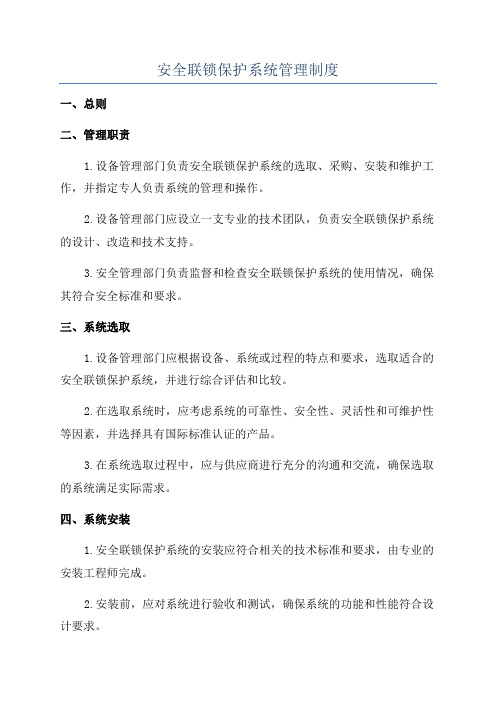 安全联锁保护系统管理制度

一、总则

二、管理职责

1. 设备管理部门负责安全联锁保护系统的选取、采购、安装和维护工作，并指定专人负责系统的管理和操作。

2. 设备管理部门应设立一支专业的技术团队，负责安全联锁保护系统的设计、改造和技术支持。

3. 安全管理部门负责监督和检查安全联锁保护系统的使用情况，确保其符合安全标准和要求。

三、系统选取

1. 设备管理部门应根据设备、系统或过程的特点和要求，选取适合的安全联锁保护系统，并进行综合评估和比较。

2. 在选取系统时，应考虑系统的可靠性、安全性、灵活性和可维护性等因素，并选择具有国际标准认证的产品。

3. 在系统选取过程中，应与供应商进行充分的沟通和交流，确保选取的系统满足实际需求。

四、系统安装

1. 安全联锁保护系统的安装应符合相关的技术标准和要求，由专业的安装工程师完成。

2. 安装前，应对系统进行验收和测试，确保系统的功能和性能符合设计要求。